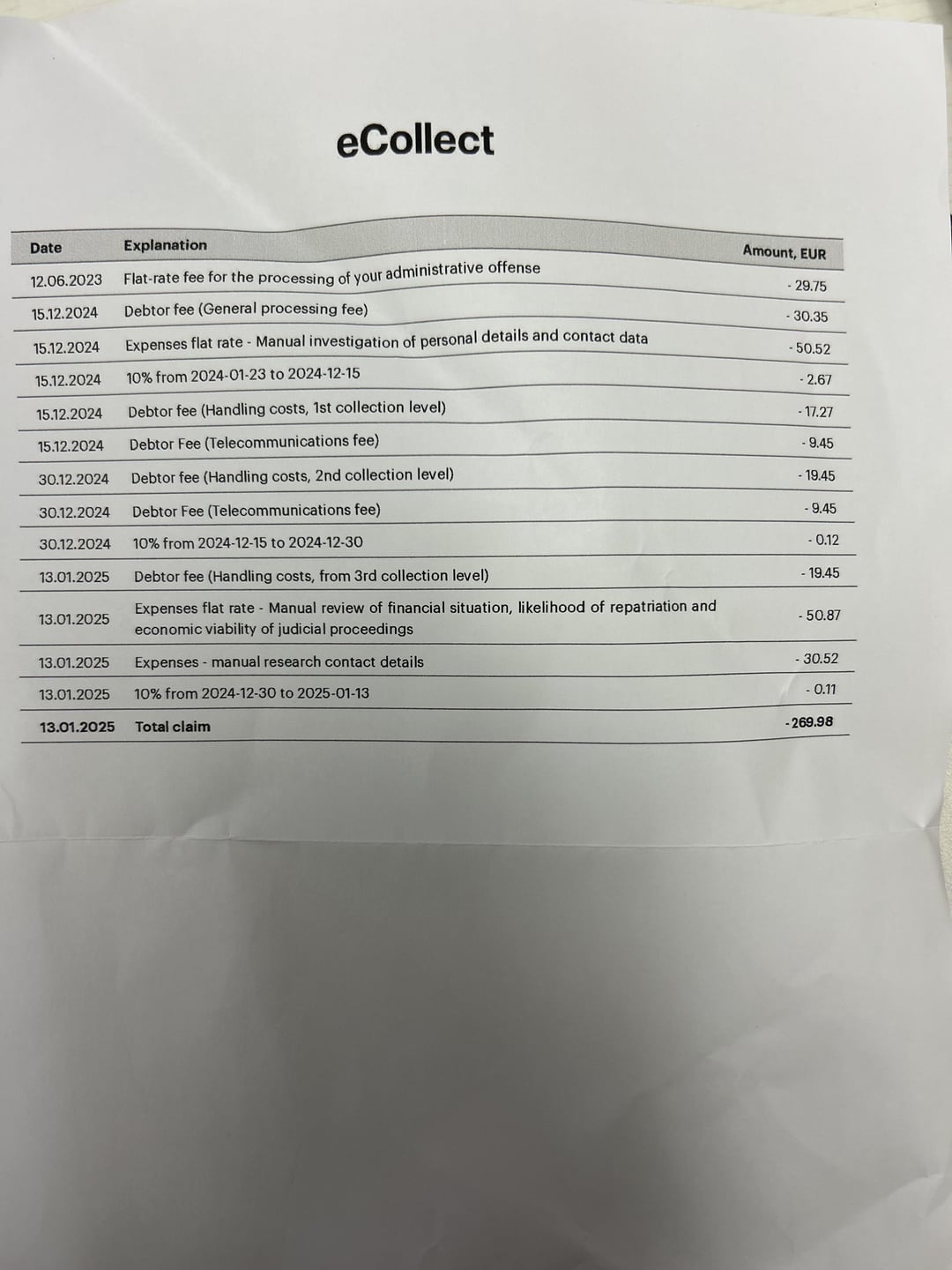 eCollect

| Date | Explanation | Amount, EUR |
|---|---|---|
| 12.06.2023 | Flat-rate fee for the processing of your administrative offense | - 29.75 |
| 15.12.2024 | Debtor fee (General processing fee) | - 30.35 |
| 15.12.2024 | Expenses flat rate - Manual investigation of personal details and contact data | - 50.52 |
| 15.12.2024 | 10% from 2024-01-23 to 2024-12-15 | - 2.67 |
| 15.12.2024 | Debtor fee (Handling costs, 1st collection level) | - 17.27 |
| 15.12.2024 | Debtor Fee (Telecommunications fee) | - 9.45 |
| 30.12.2024 | Debtor fee (Handling costs, 2nd collection level) | - 19.45 |
| 30.12.2024 | Debtor Fee (Telecommunications fee) | - 9.45 |
| 30.12.2024 | 10% from 2024-12-15 to 2024-12-30 | - 0.12 |
| 13.01.2025 | Debtor fee (Handling costs, from 3rd collection level) | - 19.45 |
| 13.01.2025 | Expenses flat rate - Manual review of financial situation, likelihood of repatriation and economic viability of judicial proceedings | - 50.87 |
| 13.01.2025 | Expenses - manual research contact details | - 30.52 |
| 13.01.2025 | 10% from 2024-12-30 to 2025-01-13 | - 0.11 |
| 13.01.2025 | Total claim | - 269.98 |